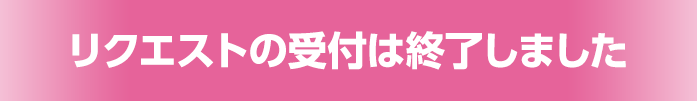 リクエストの受付は終了しました